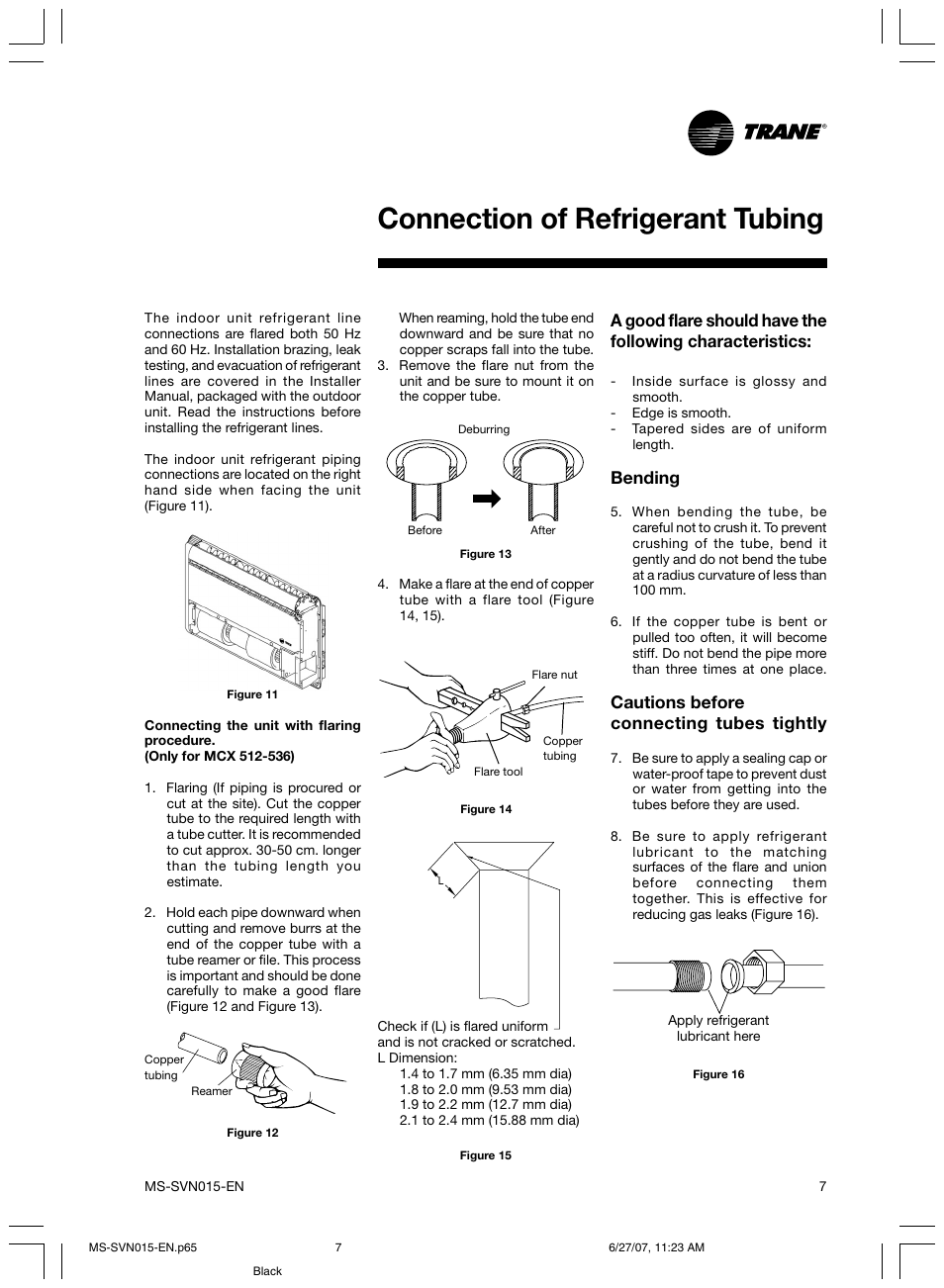 TRANE®

Connection of Refrigerant Tubing

The indoor unit refrigerant line connections are flared both 50 Hz and 60 Hz. Installation brazing, leak testing, and evacuation of refrigerant lines are covered in the Installer Manual, packaged with the outdoor unit. Read the instructions before installing the refrigerant lines.

The indoor unit refrigerant piping connections are located on the right hand side when facing the unit (Figure 11).

Figure 11

Connecting the unit with flaring procedure.
(Only for MCX 512-536)

1. Flaring (If piping is procured or cut at the site). Cut the copper tube to the required length with a tube cutter. It is recommended to cut approx. 30-50 cm. longer than the tubing length you estimate.

2. Hold each pipe downward when cutting and remove burrs at the end of the copper tube with a tube reamer or file. This process is important and should be done carefully to make a good flare (Figure 12 and Figure 13).

Copper tubing
Reamer

Figure 12

When reaming, hold the tube end downward and be sure that no copper scraps fall into the tube.

3. Remove the flare nut from the unit and be sure to mount it on the copper tube.

Deburring
Before
After

Figure 13

4. Make a flare at the end of copper tube with a flare tool (Figure 14, 15).

Flare nut
Copper tubing
Flare tool

Figure 14

L

Check if (L) is flared uniform and is not cracked or scratched.
L Dimension:
1.4 to 1.7 mm (6.35 mm dia)
1.8 to 2.0 mm (9.53 mm dia)
1.9 to 2.2 mm (12.7 mm dia)
2.1 to 2.4 mm (15.88 mm dia)

Figure 15

A good flare should have the following characteristics:

- Inside surface is glossy and smooth.
- Edge is smooth.
- Tapered sides are of uniform length.

Bending

5. When bending the tube, be careful not to crush it. To prevent crushing of the tube, bend it gently and do not bend the tube at a radius curvature of less than 100 mm.

6. If the copper tube is bent or pulled too often, it will become stiff. Do not bend the pipe more than three times at one place.

Cautions before connecting tubes tightly

7. Be sure to apply a sealing cap or water-proof tape to prevent dust or water from getting into the tubes before they are used.

8. Be sure to apply refrigerant lubricant to the matching surfaces of the flare and union before connecting them together. This is effective for reducing gas leaks (Figure 16).

Apply refrigerant lubricant here

Figure 16

MS-SVN015-EN
7

MS-SVN015-EN.p65
7
6/27/07, 11:23 AM
Black